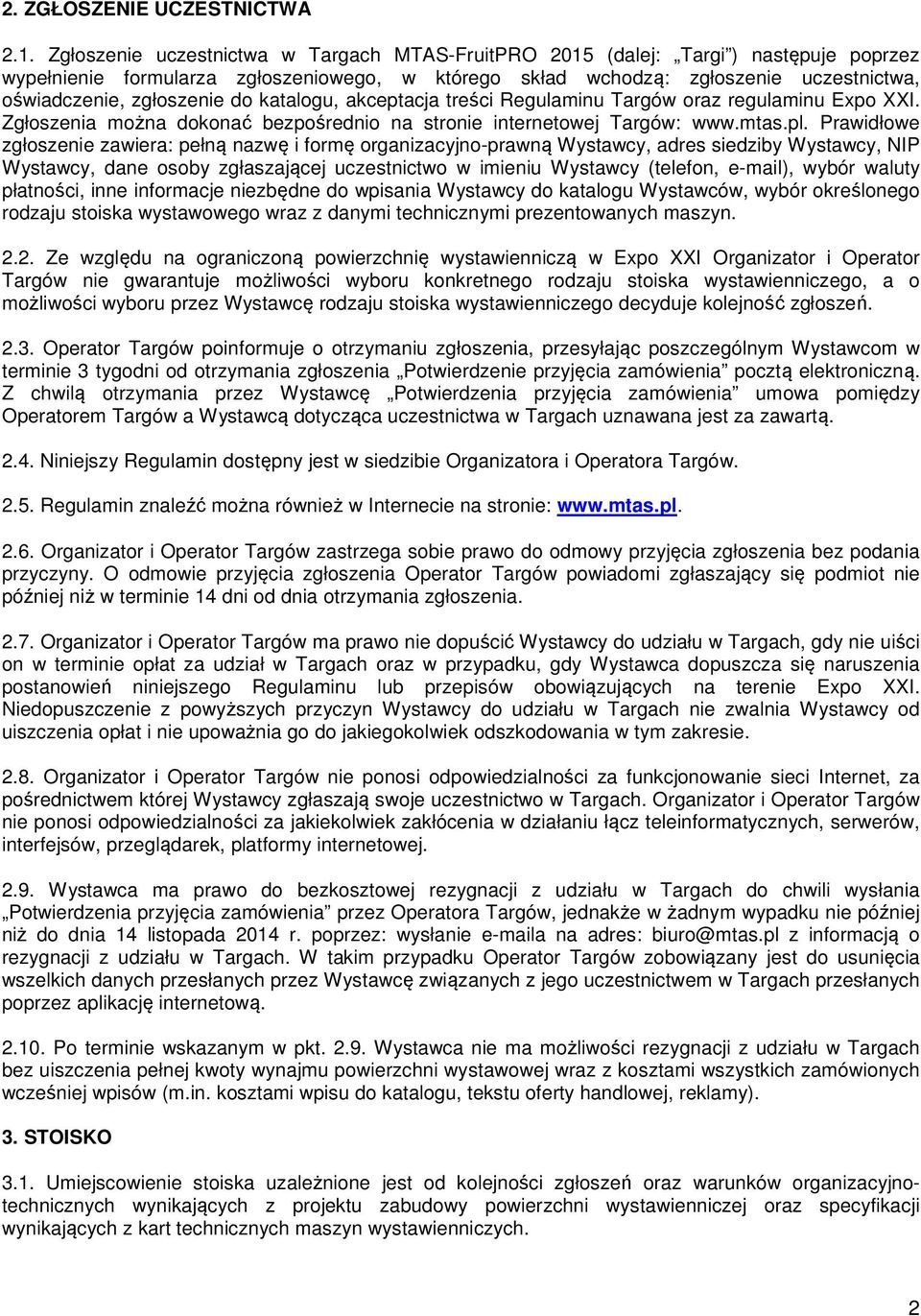 2. ZGŁOSZENIE UCZESTNICTWA

2.1. Zgłoszenie uczestnictwa w Targach MTAS-FruitPRO 2015 (dalej: „Targi") następuje poprzez wypełnienie formularza zgłoszeniowego, w którego skład wchodzą: zgłoszenie uczestnictwa, oświadczenie, zgłoszenie do katalogu, akceptacja treści Regulaminu Targów oraz regulaminu Expo XXI. Zgłoszenia można dokonać bezpośrednio na stronie internetowej Targów: www.mtas.pl. Prawidłowe zgłoszenie zawiera: pełną nazwę i formę organizacyjno-prawną Wystawcy, adres siedziby Wystawcy, NIP Wystawcy, dane osoby zgłaszającej uczestnictwo w imieniu Wystawcy (telefon, e-mail), wybór waluty płatności, inne informacje niezbędne do wpisania Wystawcy do katalogu Wystawców, wybór określonego rodzaju stoiska wystawowego wraz z danymi technicznymi prezentowanych maszyn.

2.2. Ze względu na ograniczoną powierzchnię wystawienniczą w Expo XXI Organizator i Operator Targów nie gwarantuje możliwości wyboru konkretnego rodzaju stoiska wystawienniczego, a o możliwości wyboru przez Wystawcę rodzaju stoiska wystawienniczego decyduje kolejność zgłoszeń.

2.3. Operator Targów poinformuje o otrzymaniu zgłoszenia, przesyłając poszczególnym Wystawcom w terminie 3 tygodni od otrzymania zgłoszenia „Potwierdzenie przyjęcia zamówienia" pocztą elektroniczną. Z chwilą otrzymania przez Wystawcę „Potwierdzenia przyjęcia zamówienia" umowa pomiędzy Operatorem Targów a Wystawcą dotycząca uczestnictwa w Targach uznawana jest za zawartą.

2.4. Niniejszy Regulamin dostępny jest w siedzibie Organizatora i Operatora Targów.

2.5. Regulamin znaleźć można również w Internecie na stronie: www.mtas.pl.

2.6. Organizator i Operator Targów zastrzega sobie prawo do odmowy przyjęcia zgłoszenia bez podania przyczyny. O odmowie przyjęcia zgłoszenia Operator Targów powiadomi zgłaszający się podmiot nie później niż w terminie 14 dni od dnia otrzymania zgłoszenia.

2.7. Organizator i Operator Targów ma prawo nie dopuścić Wystawcy do udziału w Targach, gdy nie uiści on w terminie opłat za udział w Targach oraz w przypadku, gdy Wystawca dopuszcza się naruszenia postanowień niniejszego Regulaminu lub przepisów obowiązujących na terenie Expo XXI. Niedopuszczenie z powyższych przyczyn Wystawcy do udziału w Targach nie zwalnia Wystawcy od uiszczenia opłat i nie upoważnia go do jakiegokolwiek odszkodowania w tym zakresie.

2.8. Organizator i Operator Targów nie ponosi odpowiedzialności za funkcjonowanie sieci Internet, za pośrednictwem której Wystawcy zgłaszają swoje uczestnictwo w Targach. Organizator i Operator Targów nie ponosi odpowiedzialności za jakiekolwiek zakłócenia w działaniu łącz teleinformatycznych, serwerów, interfejsów, przeglądarek, platformy internetowej.

2.9. Wystawca ma prawo do bezkosztowej rezygnacji z udziału w Targach do chwili wysłania „Potwierdzenia przyjęcia zamówienia" przez Operatora Targów, jednakże w żadnym wypadku nie później niż do dnia 14 listopada 2014 r. poprzez: wysłanie e-maila na adres: biuro@mtas.pl z informacją o rezygnacji z udziału w Targach. W takim przypadku Operator Targów zobowiązany jest do usunięcia wszelkich danych przesłanych przez Wystawcę związanych z jego uczestnictwem w Targach przesłanych poprzez aplikację internetową.

2.10. Po terminie wskazanym w pkt. 2.9. Wystawca nie ma możliwości rezygnacji z udziału w Targach bez uiszczenia pełnej kwoty wynajmu powierzchni wystawowej wraz z kosztami wszystkich zamówionych wcześniej wpisów (m.in. kosztami wpisu do katalogu, tekstu oferty handlowej, reklamy).

3. STOISKO

3.1. Umiejscowienie stoiska uzależnione jest od kolejności zgłoszeń oraz warunków organizacyjno-technicznych wynikających z projektu zabudowy powierzchni wystawienniczej oraz specyfikacji wynikających z kart technicznych maszyn wystawienniczych.

2